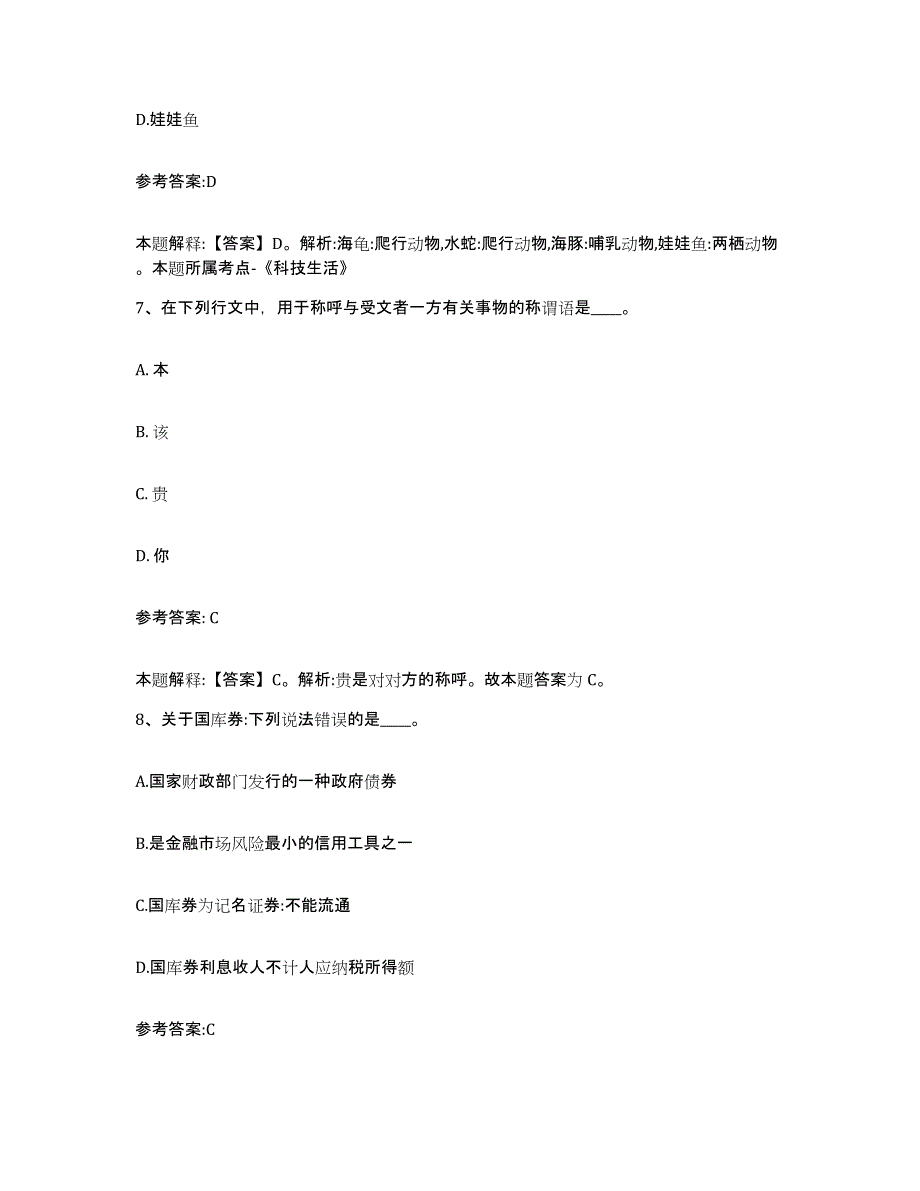 D.娃娃鱼

参考答案:D

本题解释:【答案】D。解析:海龟:爬行动物,水蛇:爬行动物,海豚:哺乳动物,娃娃鱼:两栖动物。本题所属考点-《科技生活》

7、在下列行文中，用于称呼与受文者一方有关事物的称谓语是____。

A. 本

B. 该

C. 贵

D. 你

参考答案: C

本题解释:【答案】C。解析:贵是对对方的称呼。故本题答案为 C。

8、关于国库券:下列说法错误的是____。

A.国家财政部门发行的一种政府债券

B.是金融市场风险最小的信用工具之一

C.国库券为记名证券:不能流通

D.国库券利息收人不计人应纳税所得额

参考答案:C